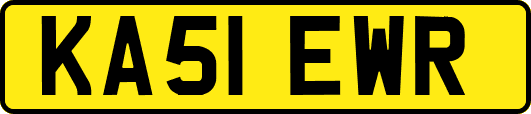 KA51 EWR